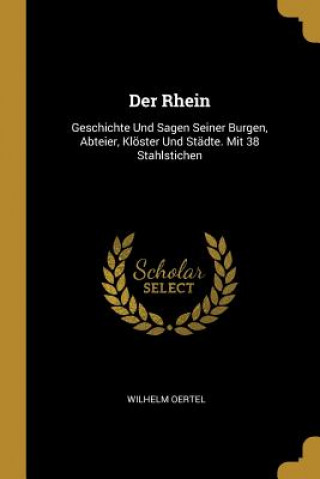 Der Rhein

Geschichte Und Sagen Seiner Burgen, Abteier, Klöster Und Städte. Mit 38 Stahlstichen

Scholar SELECT

WILHELM OERTEL